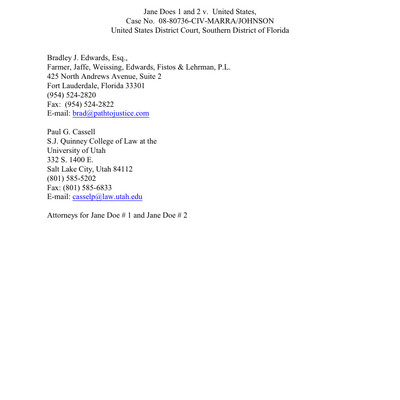 Jane Does 1 and 2 v. United States,
Case No. 08-80736-CIV-MARRA/JOHNSON
United States District Court, Southern District of Florida

Bradley J. Edwards, Esq.,
Farmer, Jaffe, Weissing, Edwards, Fistos & Lehrman, P.L.
425 North Andrews Avenue, Suite 2
Fort Lauderdale, Florida 33301
(954) 524-2820
Fax: (954) 524-2822
E-mail: brad@pathtojustice.com

Paul G. Cassell
S.J. Quinney College of Law at the
University of Utah
332 S. 1400 E.
Salt Lake City, Utah 84112
(801) 585-5202
Fax: (801) 585-6833
E-mail: casselp@law.utah.edu

Attorneys for Jane Doe # 1 and Jane Doe # 2